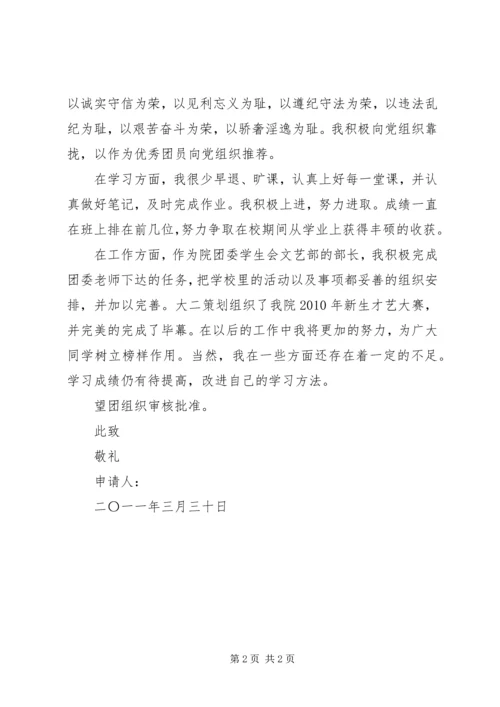 以诚实守信为荣，以见利忘义为耻，以遵纪守法为荣，以违法乱纪为耻，以艰苦奋斗为荣，以骄奢淫逸为耻。我积极向党组织靠拢，以作为优秀团员向党组织推荐。

在学习方面，我很少早退、旷课，认真上好每一堂课，并认真做好笔记，及时完成作业。我积极上进，努力进取。成绩一直在班上排在前几位,努力争取在校期间从学业上获得丰硕的收获。

在工作方面，作为院团委学生会文艺部的部长，我积极完成团委老师下达的任务，把学校里的活动以及事项都妥善的组织安排，并加以完善。大二策划组织了我院2010年新生才艺大赛，并完美的完成了毕幕。在以后的工作中我将更加的努力，为广大同学树立榜样作用。当然，我在一些方面还存在着一定的不足。学习成绩仍有待提高，改进自己的学习方法。

望团组织审核批准。

此致

敬礼

申请人：

二〇一一年三月三十日

第2页 共2页